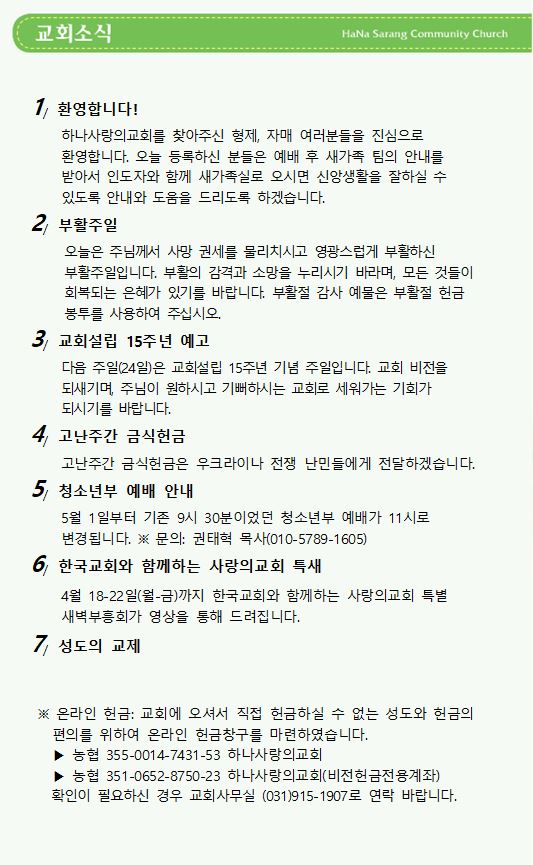 교회소식
HaNa Sarang Community Church

1/ 환영합니다!
하나사랑의교회를 찾아주신 형제, 자매 여러분들을 진심으로 환영합니다. 오늘 등록하신 분들은 예배 후 새가족 팀의 안내를 받아서 인도자와 함께 새가족실로 오시면 신앙생활을 잘하실 수 있도록 안내와 도움을 드리도록 하겠습니다.

2/ 부활주일
오늘은 주님께서 사망 권세를 물리치시고 영광스럽게 부활하신 부활주일입니다. 부활의 감격과 소망을 누리시기 바라며, 모든 것들이 회복되는 은혜가 있기를 바랍니다. 부활절 감사 예물은 부활절 헌금 봉투를 사용하여 주십시오.

3/ 교회설립 15주년 예고
다음 주일(24일)은 교회설립 15주년 기념 주일입니다. 교회 비전을 되새기며, 주님이 원하시고 기뻐하시는 교회로 세워가는 기회가 되시기를 바랍니다.

4/ 고난주간 금식헌금
고난주간 금식헌금은 우크라이나 전쟁 난민들에게 전달하겠습니다.

5/ 청소년부 예배 안내
5월 1일부터 기존 9시 30분이었던 청소년부 예배가 11시로 변경됩니다. ※ 문의: 권태혁 목사(010-5789-1605)

6/ 한국교회와 함께하는 사랑의교회 특새
4월 18-22일(월-금)까지 한국교회와 함께하는 사랑의교회 특별 새벽부흥회가 영상을 통해 드려집니다.

7/ 성도의 교제

※ 온라인 헌금: 교회에 오셔서 직접 헌금하실 수 없는 성도와 헌금의 편의를 위하여 온라인 헌금창구를 마련하였습니다.
▶ 농협 355-0014-7431-53 하나사랑의교회
▶ 농협 351-0652-8750-23 하나사랑의교회(비전헌금전용계좌)
확인이 필요하신 경우 교회사무실 (031)915-1907로 연락 바랍니다.